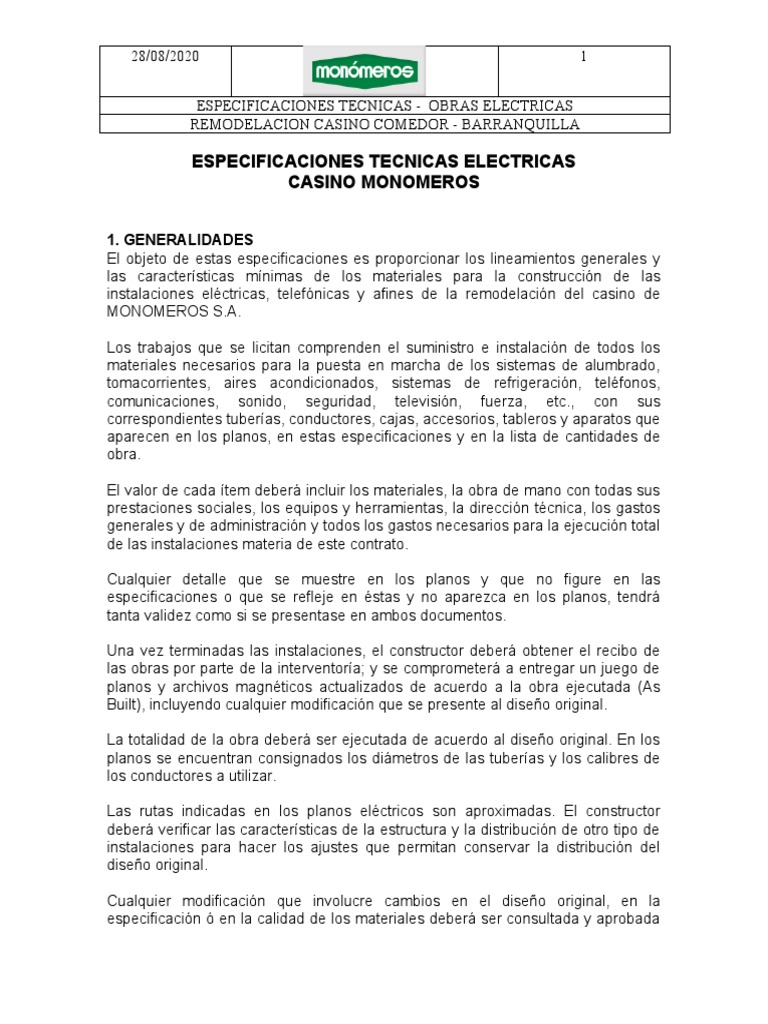 | 28/08/2020 | monómeros | 1 |
|---|---|---|
| ESPECIFICACIONES TECNICAS - OBRAS ELECTRICAS | | |
| REMODELACION CASINO COMEDOR - BARRANQUILLA | | |

ESPECIFICACIONES TECNICAS ELECTRICAS
CASINO MONOMEROS

1. GENERALIDADES
El objeto de estas especificaciones es proporcionar los lineamientos generales y las características mínimas de los materiales para la construcción de las instalaciones eléctricas, telefónicas y afines de la remodelación del casino de MONOMEROS S.A.

Los trabajos que se licitan comprenden el suministro e instalación de todos los materiales necesarios para la puesta en marcha de los sistemas de alumbrado, tomacorrientes, aires acondicionados, sistemas de refrigeración, teléfonos, comunicaciones, sonido, seguridad, televisión, fuerza, etc., con sus correspondientes tuberías, conductores, cajas, accesorios, tableros y aparatos que aparecen en los planos, en estas especificaciones y en la lista de cantidades de obra.

El valor de cada ítem deberá incluir los materiales, la obra de mano con todas sus prestaciones sociales, los equipos y herramientas, la dirección técnica, los gastos generales y de administración y todos los gastos necesarios para la ejecución total de las instalaciones materia de este contrato.

Cualquier detalle que se muestre en los planos y que no figure en las especificaciones o que se refleje en éstas y no aparezca en los planos, tendrá tanta validez como si se presentase en ambos documentos.

Una vez terminadas las instalaciones, el constructor deberá obtener el recibo de las obras por parte de la interventoría; y se comprometerá a entregar un juego de planos y archivos magnéticos actualizados de acuerdo a la obra ejecutada (As Built), incluyendo cualquier modificación que se presente al diseño original.

La totalidad de la obra deberá ser ejecutada de acuerdo al diseño original. En los planos se encuentran consignados los diámetros de las tuberías y los calibres de los conductores a utilizar.

Las rutas indicadas en los planos eléctricos son aproximadas. El constructor deberá verificar las características de la estructura y la distribución de otro tipo de instalaciones para hacer los ajustes que permitan conservar la distribución del diseño original.

Cualquier modificación que involucre cambios en el diseño original, en la especificación ó en la calidad de los materiales deberá ser consultada y aprobada